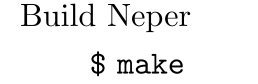 Build Neper

\$ make